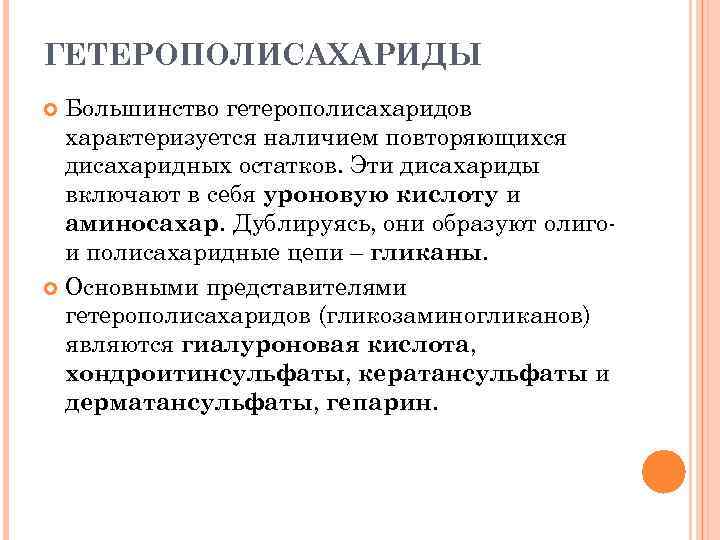 ГЕТЕРОПОЛИСАХАРИДЫ

Большинство гетерополисахаридов характеризуется наличием повторяющихся дисахаридных остатков. Эти дисахариды включают в себя уроновую кислоту и аминосахар. Дублируясь, они образуют олиго- и полисахаридные цепи – гликаны.

Основными представителями гетерополисахаридов (гликозаминогликанов) являются гиалуроновая кислота, хондроитинсульфаты, кератансульфаты и дерматансульфаты, гепарин.